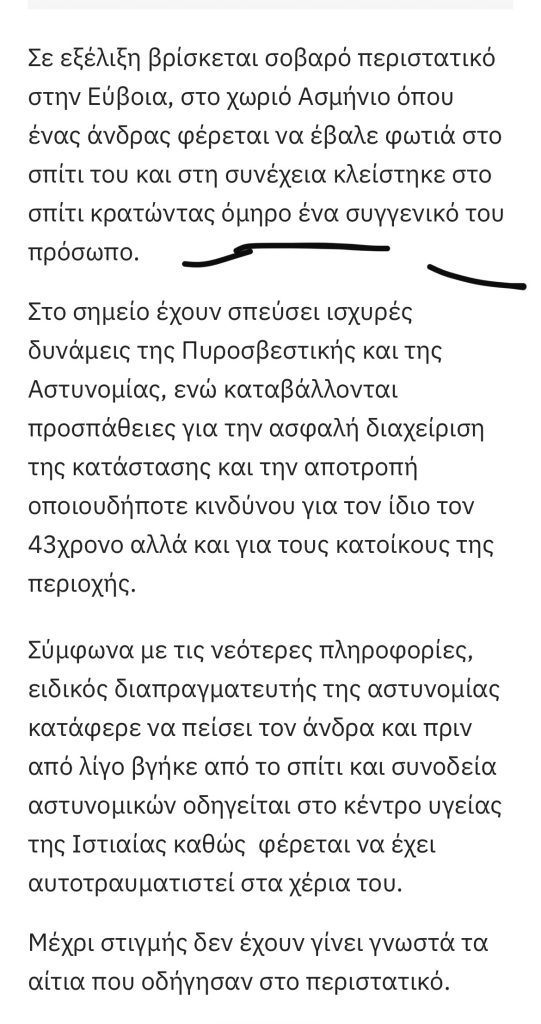 Σε εξέλιξη βρίσκεται σοβαρό περιστατικό στην Εύβοια, στο χωριό Ασμήνιο όπου ένας άνδρας φέρεται να έβαλε φωτιά στο σπίτι του και στη συνέχεια κλείστηκε στο σπίτι κρατώντας όμηρο ένα συγγενικό του πρόσωπο.

Στο σημείο έχουν σπεύσει ισχυρές δυνάμεις της Πυροσβεστικής και της Αστυνομίας, ενώ καταβάλλονται προσπάθειες για την ασφαλή διαχείριση της κατάστασης και την αποτροπή οποιουδήποτε κινδύνου για τον ίδιο τον 43χρονο αλλά και για τους κατοίκους της περιοχής.

Σύμφωνα με τις νεότερες πληροφορίες, ειδικός διαπραγματευτής της αστυνομίας κατάφερε να πείσει τον άνδρα και πριν από λίγο βγήκε από το σπίτι και συνοδεία αστυνομικών οδηγείται στο κέντρο υγείας της Ιστιαίας καθώς φέρεται να έχει αυτοτραυματιστεί στα χέρια του.

Μέχρι στιγμής δεν έχουν γίνει γνωστά τα αίτια που οδήγησαν στο περιστατικό.